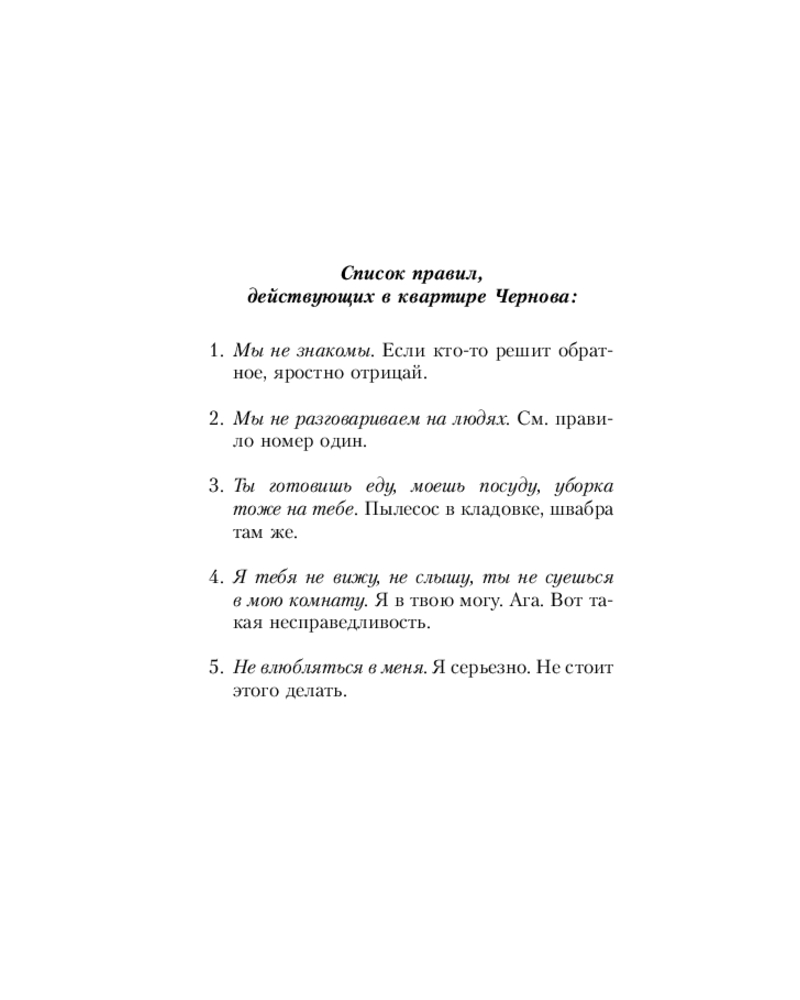 Список правил, действующих в квартире Чернова:

1. Мы не знакомы. Если кто-то решит обратное, яростно отрицай.

2. Мы не разговариваем на людях. См. правило номер один.

3. Ты готовишь еду, моешь посуду, уборка тоже на тебе. Пылесос в кладовке, швабра там же.

4. Я тебя не вижу, не слышу, ты не суешься в мою комнату. Я в твою могу. Ага. Вот такая несправедливость.

5. Не влюбляться в меня. Я серьезно. Не стоит этого делать.